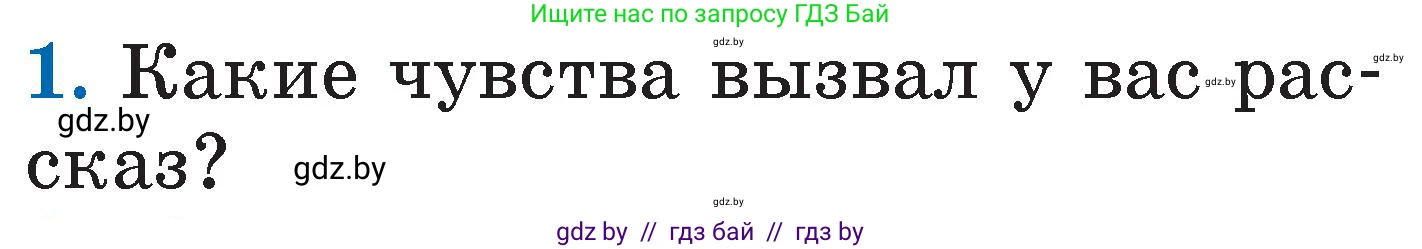 Ищите нас по запросу ГДЗ Бай

gdz.by

1. Какие чувства вызвал у вас рассказ?

gdz.by

gdz.by

gdz.by

gdz.by

gdz.by

gdz by // гдз бай // гдз by